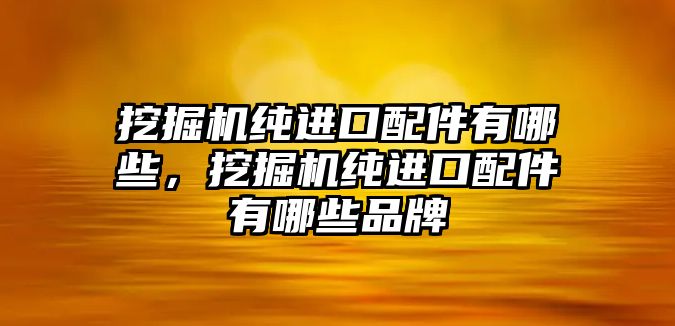 挖掘机纯进口配件有哪些，挖掘机纯进口配件有哪些品牌